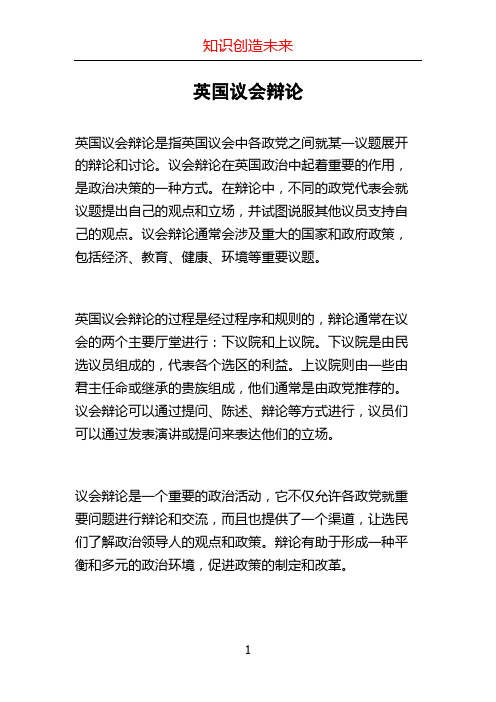 知识创造未来

英国议会辩论

英国议会辩论是指英国议会中各政党之间就某一议题展开的辩论和讨论。议会辩论在英国政治中起着重要的作用，是政治决策的一种方式。在辩论中，不同的政党代表会就议题提出自己的观点和立场，并试图说服其他议员支持自己的观点。议会辩论通常会涉及重大的国家和政府政策，包括经济、教育、健康、环境等重要议题。

英国议会辩论的过程是经过程序和规则的，辩论通常在议会的两个主要厅堂进行：下议院和上议院。下议院是由民选议员组成的，代表各个选区的利益。上议院则由一些由君主任命或继承的贵族组成，他们通常是由政党推荐的。议会辩论可以通过提问、陈述、辩论等方式进行，议员们可以通过发表演讲或提问来表达他们的立场。

议会辩论是一个重要的政治活动，它不仅允许各政党就重要问题进行辩论和交流，而且也提供了一个渠道，让选民们了解政治领导人的观点和政策。辩论有助于形成一种平衡和多元的政治环境，促进政策的制定和改革。

1